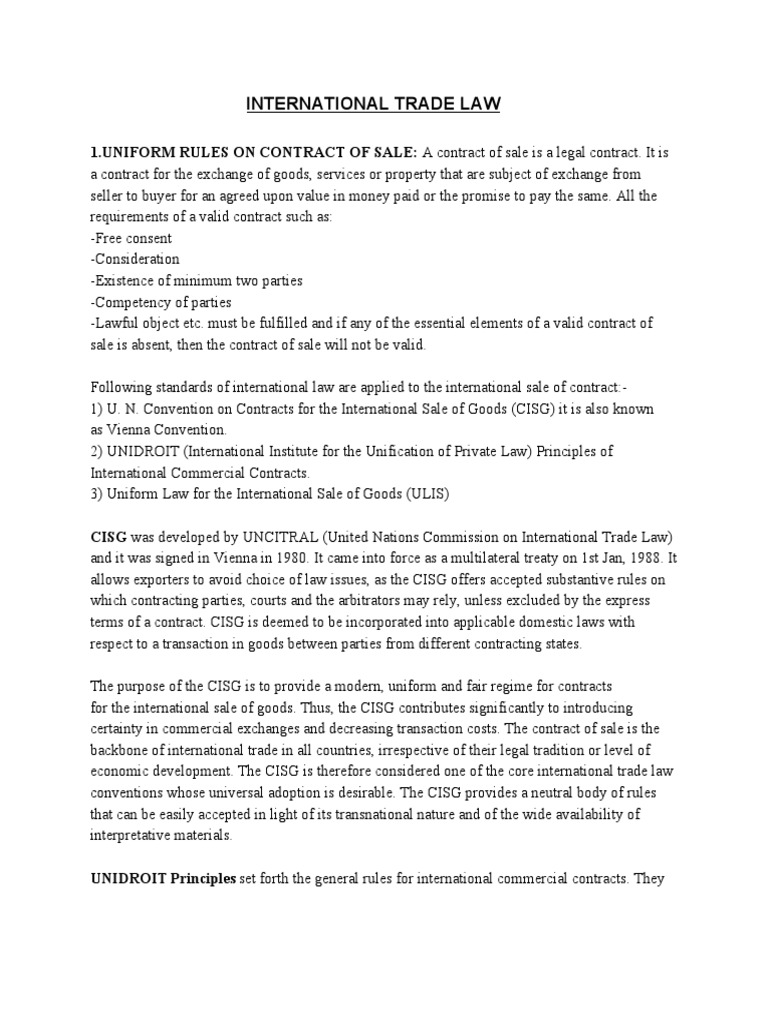 INTERNATIONAL TRADE LAW

1.UNIFORM RULES ON CONTRACT OF SALE: A contract of sale is a legal contract. It is a contract for the exchange of goods, services or property that are subject of exchange from seller to buyer for an agreed upon value in money paid or the promise to pay the same. All the requirements of a valid contract such as:
-Free consent
-Consideration
-Existence of minimum two parties
-Competency of parties
-Lawful object etc. must be fulfilled and if any of the essential elements of a valid contract of sale is absent, then the contract of sale will not be valid.

Following standards of international law are applied to the international sale of contract:-
1) U. N. Convention on Contracts for the International Sale of Goods (CISG) it is also known as Vienna Convention.
2) UNIDROIT (International Institute for the Unification of Private Law) Principles of International Commercial Contracts.
3) Uniform Law for the International Sale of Goods (ULIS)

CISG was developed by UNCITRAL (United Nations Commission on International Trade Law) and it was signed in Vienna in 1980. It came into force as a multilateral treaty on 1st Jan, 1988. It allows exporters to avoid choice of law issues, as the CISG offers accepted substantive rules on which contracting parties, courts and the arbitrators may rely, unless excluded by the express terms of a contract. CISG is deemed to be incorporated into applicable domestic laws with respect to a transaction in goods between parties from different contracting states.

The purpose of the CISG is to provide a modern, uniform and fair regime for contracts for the international sale of goods. Thus, the CISG contributes significantly to introducing certainty in commercial exchanges and decreasing transaction costs. The contract of sale is the backbone of international trade in all countries, irrespective of their legal tradition or level of economic development. The CISG is therefore considered one of the core international trade law conventions whose universal adoption is desirable. The CISG provides a neutral body of rules that can be easily accepted in light of its transnational nature and of the wide availability of interpretative materials.

UNIDROIT Principles set forth the general rules for international commercial contracts. They